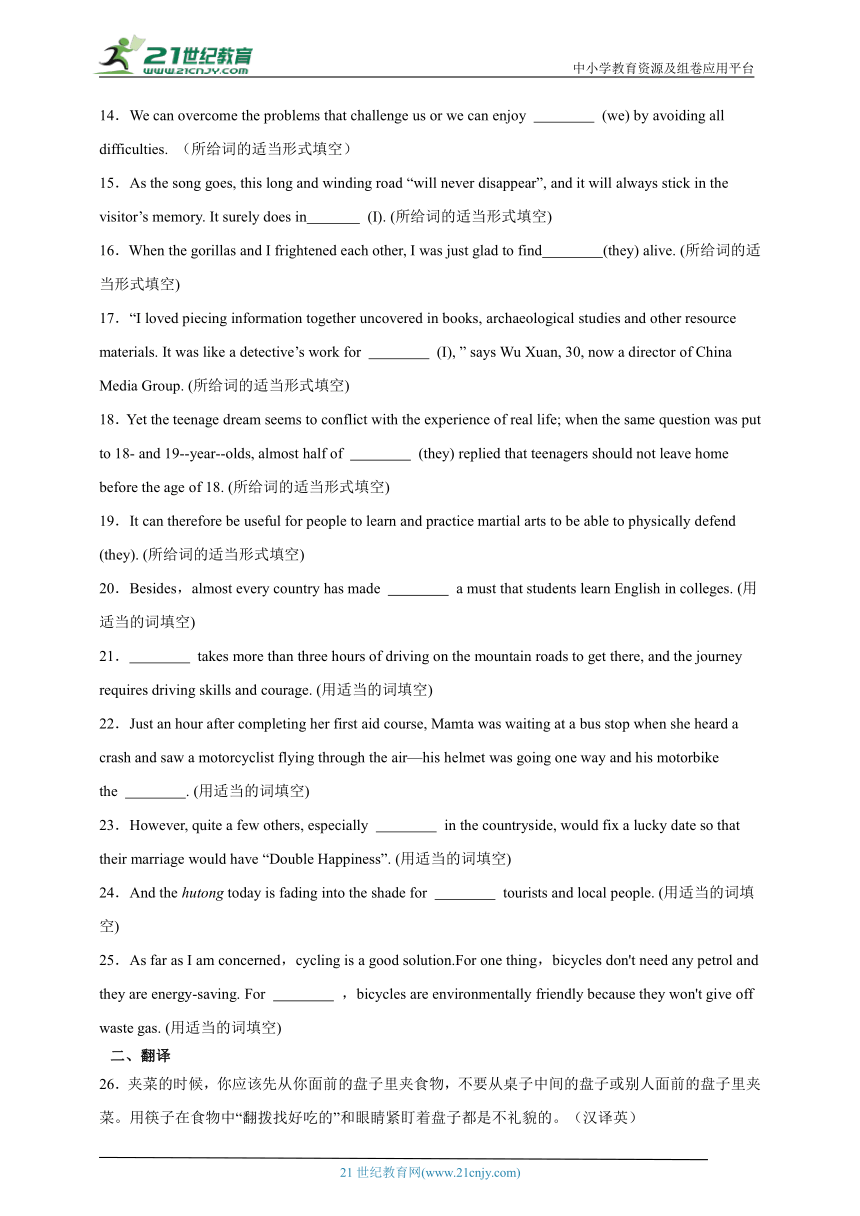 21世纪教育
www.21cnjy.com

中小学教育资源及组卷应用平台

14．We can overcome the problems that challenge us or we can enjoy ________ (we) by avoiding all difficulties. （所给词的适当形式填空）

15．As the song goes, this long and winding road “will never disappear”, and it will always stick in the visitor’s memory. It surely does in_______ (I). (所给词的适当形式填空)

16．When the gorillas and I frightened each other, I was just glad to find________(they) alive. (所给词的适当形式填空)

17．“I loved piecing information together uncovered in books, archaeological studies and other resource materials. It was like a detective’s work for ________ (I), ” says Wu Xuan, 30, now a director of China Media Group. (所给词的适当形式填空)

18．Yet the teenage dream seems to conflict with the experience of real life; when the same question was put to 18- and 19--year--olds, almost half of ________ (they) replied that teenagers should not leave home before the age of 18. (所给词的适当形式填空)

19．It can therefore be useful for people to learn and practice martial arts to be able to physically defend (they). (所给词的适当形式填空)

20．Besides，almost every country has made ________ a must that students learn English in colleges. (用适当的词填空)

21．________ takes more than three hours of driving on the mountain roads to get there, and the journey requires driving skills and courage. (用适当的词填空)

22．Just an hour after completing her first aid course, Mamta was waiting at a bus stop when she heard a crash and saw a motorcyclist flying through the air—his helmet was going one way and his motorbike the ________. (用适当的词填空)

23．However, quite a few others, especially ________ in the countryside, would fix a lucky date so that their marriage would have “Double Happiness”. (用适当的词填空)

24．And the hutong today is fading into the shade for ________ tourists and local people. (用适当的词填空)

25．As far as I am concerned，cycling is a good solution.For one thing，bicycles don't need any petrol and they are energy-saving. For ________ ，bicycles are environmentally friendly because they won't give off waste gas. (用适当的词填空)

二、翻译

26．夹菜的时候，你应该先从你面前的盘子里夹食物，不要从桌子中间的盘子或别人面前的盘子里夹菜。用筷子在食物中“翻拨找好吃的”和眼睛紧盯着盘子都是不礼貌的。（汉译英）

21 世纪教育网(www.21cnjy.com)